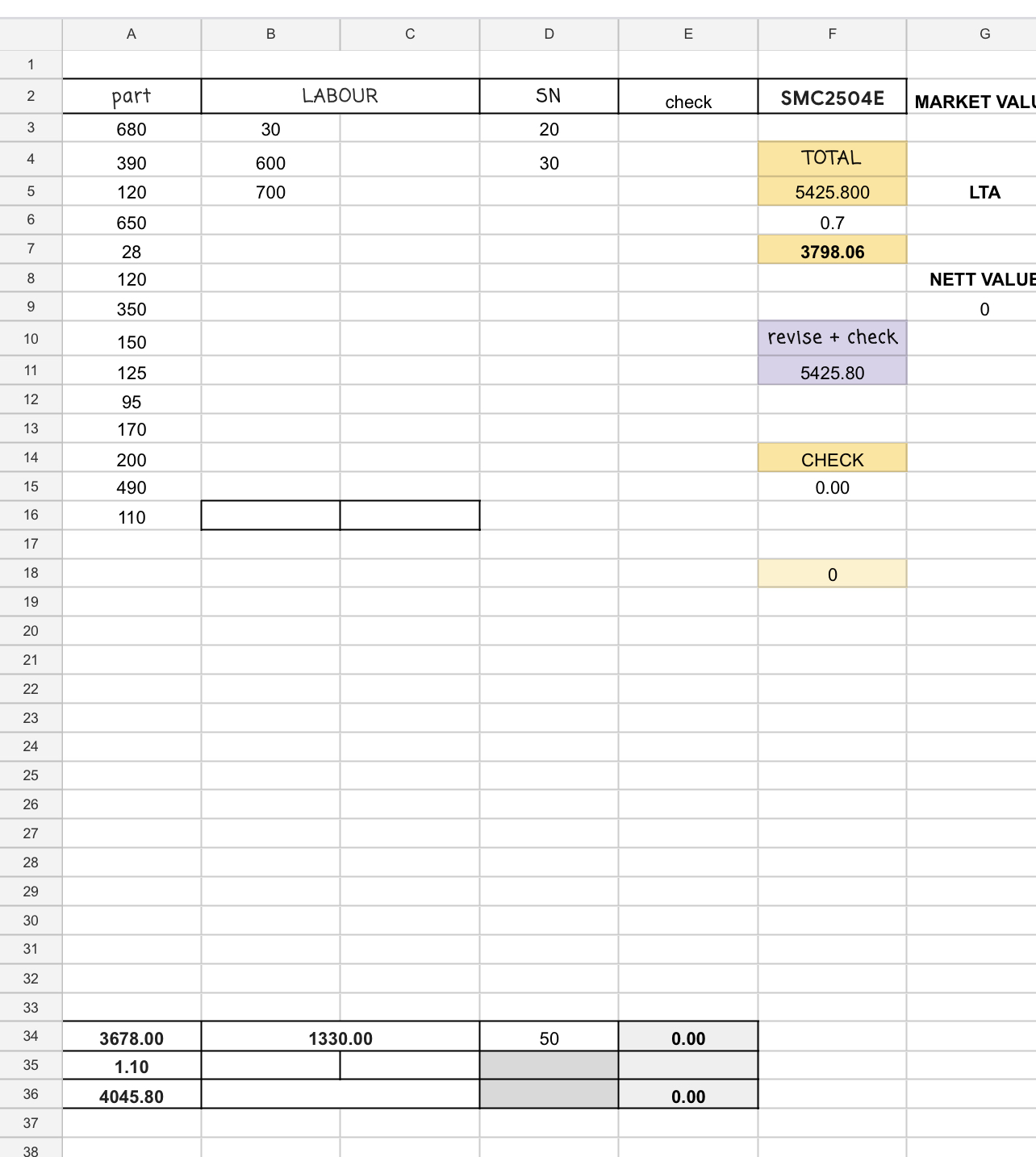 |    | A | B | C | D | E | F | G |
|---|---|---|---|---|---|---|---|
| 1 | | | | | | | |
| 2 | part | LABOUR | | SN | check | SMC2504E | MARKET VALU |
| 3 | 680 | 30 | | 20 | | | |
| 4 | 390 | 600 | | 30 | | TOTAL | |
| 5 | 120 | 700 | | | | 5425.800 | LTA |
| 6 | 650 | | | | | 0.7 | |
| 7 | 28 | | | | | 3798.06 | |
| 8 | 120 | | | | | | NETT VALUE |
| 9 | 350 | | | | | | 0 |
| 10 | 150 | | | | | revise + check | |
| 11 | 125 | | | | | 5425.80 | |
| 12 | 95 | | | | | | |
| 13 | 170 | | | | | | |
| 14 | 200 | | | | | CHECK | |
| 15 | 490 | | | | | 0.00 | |
| 16 | 110 | | | | | | |
| 17 | | | | | | | |
| 18 | | | | | | 0 | |
| 19 | | | | | | | |
| 20 | | | | | | | |
| 21 | | | | | | | |
| 22 | | | | | | | |
| 23 | | | | | | | |
| 24 | | | | | | | |
| 25 | | | | | | | |
| 26 | | | | | | | |
| 27 | | | | | | | |
| 28 | | | | | | | |
| 29 | | | | | | | |
| 30 | | | | | | | |
| 31 | | | | | | | |
| 32 | | | | | | | |
| 33 | | | | | | | |
| 34 | 3678.00 | 1330.00 | | 50 | 0.00 | | |
| 35 | 1.10 | | | | | | |
| 36 | 4045.80 | | | | 0.00 | | |
| 37 | | | | | | | |
| 38 | | | | | | | |